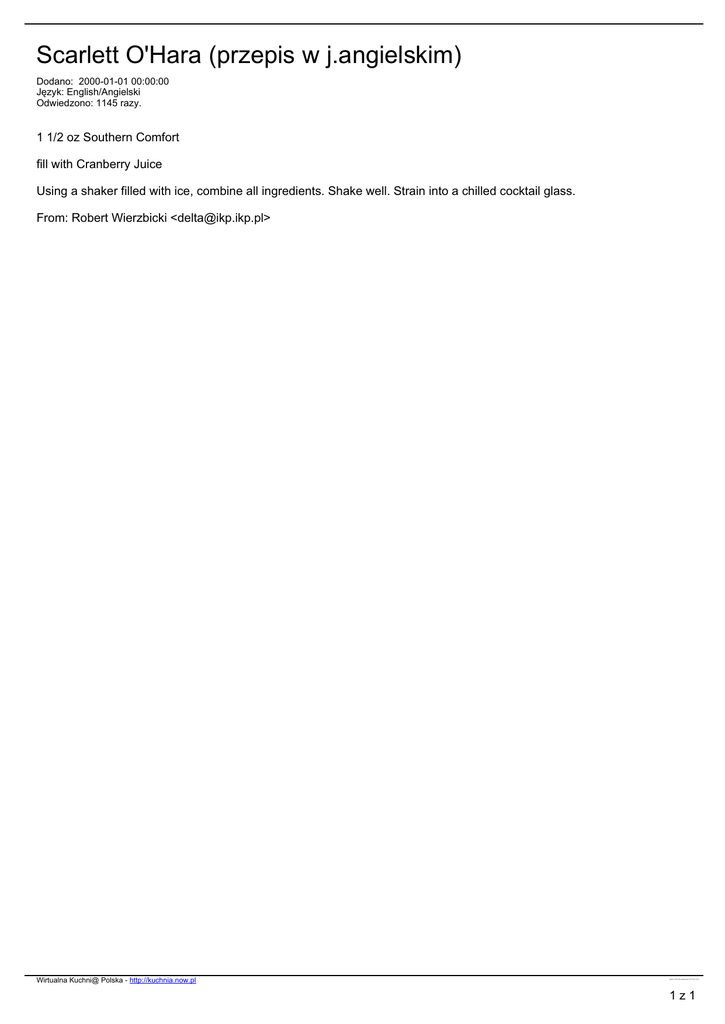 Scarlett O'Hara (przepis w j.angielskim)

Dodano: 2000-01-01 00:00:00
Język: English/Angielski
Odwiedzono: 1145 razy.

1 1/2 oz Southern Comfort

fill with Cranberry Juice

Using a shaker filled with ice, combine all ingredients. Shake well. Strain into a chilled cocktail glass.

From: Robert Wierzbicki <delta@ikp.ikp.pl>

Wirtualna Kuchni@ Polska - http://kuchnia.now.pl

1 z 1